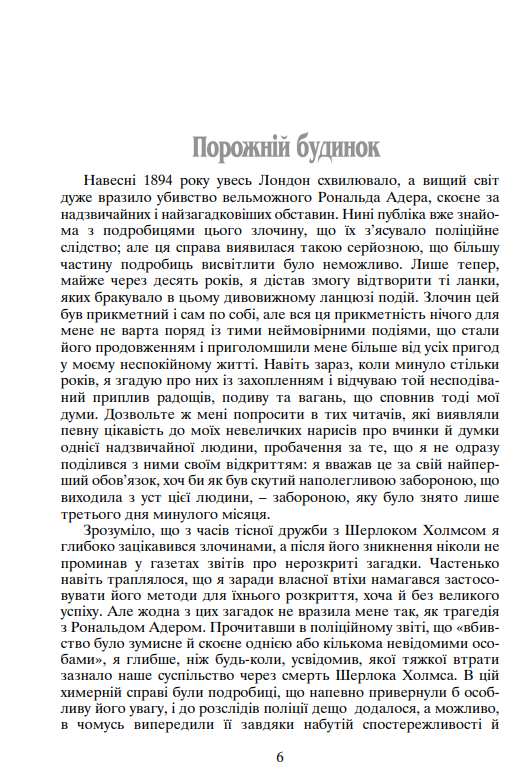 Порожній будинок

Навесні 1894 року увесь Лондон схвилювало, а вищий світ дуже вразило убивство вельможного Рональда Адера, скоєне за надзвичайних і найзагадковіших обставин. Нині публіка вже знайома з подробицями цього злочину, що їх з'ясувало поліційне слідство; але ця справа виявилася такою серйозною, що більшу частину подробиць висвітлити було неможливо. Лише тепер, майже через десять років, я дістав змогу відтворити ті ланки, яких бракувало в цьому дивовижному ланцюзі подій. Злочин цей був прикметний і сам по собі, але вся ця прикметність нічого для мене не варта поряд із тими неймовірними подіями, що стали його продовженням і приголомшили мене більше від усіх пригод у моєму неспокійному житті. Навіть зараз, коли минуло стільки років, я згадую про них із захопленням і відчуваю той несподіваний приплив радощів, подиву та вагань, що сповнив тоді мої думи. Дозвольте ж мені попросити в тих читачів, які виявляли певну цікавість до моїх невеличких нарисів про вчинки й думки однієї надзвичайної людини, пробачення за те, що я не одразу поділився з ними своїм відкриттям: я вважав це за свій найперший обов'язок, хоч би як був скутий наполегливою забороною, що виходила з уст цієї людини, – забороною, яку було знято лише третього дня минулого місяця.

Зрозуміло, що з часів тісної дружби з Шерлоком Холмсом я глибоко зацікавився злочинами, а після його зникнення ніколи не проминав у газетах звітів про нерозкриті загадки. Частенько навіть траплялося, що я заради власної втіхи намагався застосовувати його методи для їхнього розкриття, хоча й без великого успіху. Але жодна з цих загадок не вразила мене так, як трагедія з Рональдом Адером. Прочитавши в поліційному звіті, що «вбивство було зумисне й скоєне однією або кількома невідомими особами», я глибше, ніж будь-коли, усвідомив, якої тяжкої втрати зазнало наше суспільство через смерть Шерлока Холмса. В цій химерній справі були подробиці, що напевно привернули б особливу його увагу, і до розслідів поліції дещо додалося, а можливо, в чомусь випередили її завдяки набутій спостережливості й

6